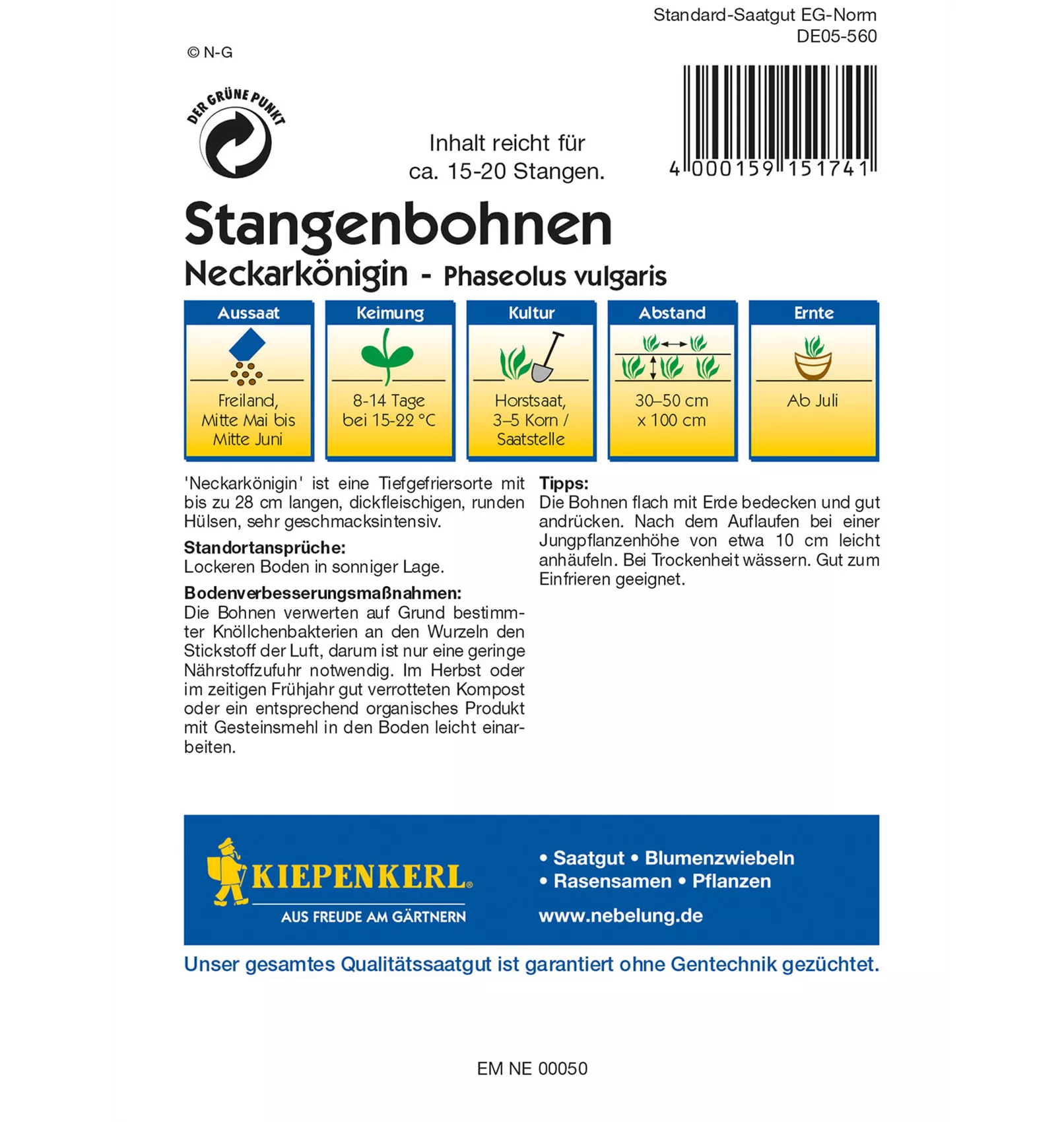 Standard-Saatgut EG-Norm
DE05-560

© N-G

DER GRÜNE PUNKT

Inhalt reicht für ca. 15-20 Stangen.

4 000159 151741

Stangenbohnen
Neckarkönigin - Phaseolus vulgaris

| Aussaat | Keimung | Kultur | Abstand | Ernte |
|---|---|---|---|---|
| Freiland, Mitte Mai bis Mitte Juni | 8-14 Tage bei 15-22 °C | Horstsaat, 3–5 Korn / Saatstelle | 30–50 cm x 100 cm | Ab Juli |

'Neckarkönigin' ist eine Tiefgefriersorte mit bis zu 28 cm langen, dickfleischigen, runden Hülsen, sehr geschmacksintensiv.

Standortansprüche:
Lockeren Boden in sonniger Lage.

Bodenverbesserungsmaßnahmen:
Die Bohnen verwerten auf Grund bestimmter Knöllchenbakterien an den Wurzeln den Stickstoff der Luft, darum ist nur eine geringe Nährstoffzufuhr notwendig. Im Herbst oder im zeitigen Frühjahr gut verrotteten Kompost oder ein entsprechend organisches Produkt mit Gesteinsmehl in den Boden leicht einarbeiten.

Tipps:
Die Bohnen flach mit Erde bedecken und gut andrücken. Nach dem Auflaufen bei einer Jungpflanzenhöhe von etwa 10 cm leicht anhäufeln. Bei Trockenheit wässern. Gut zum Einfrieren geeignet.

KIEPENKERL®
AUS FREUDE AM GÄRTNERN

• Saatgut • Blumenzwiebeln
• Rasensamen • Pflanzen
www.nebelung.de

Unser gesamtes Qualitätssaatgut ist garantiert ohne Gentechnik gezüchtet.

EM NE 00050